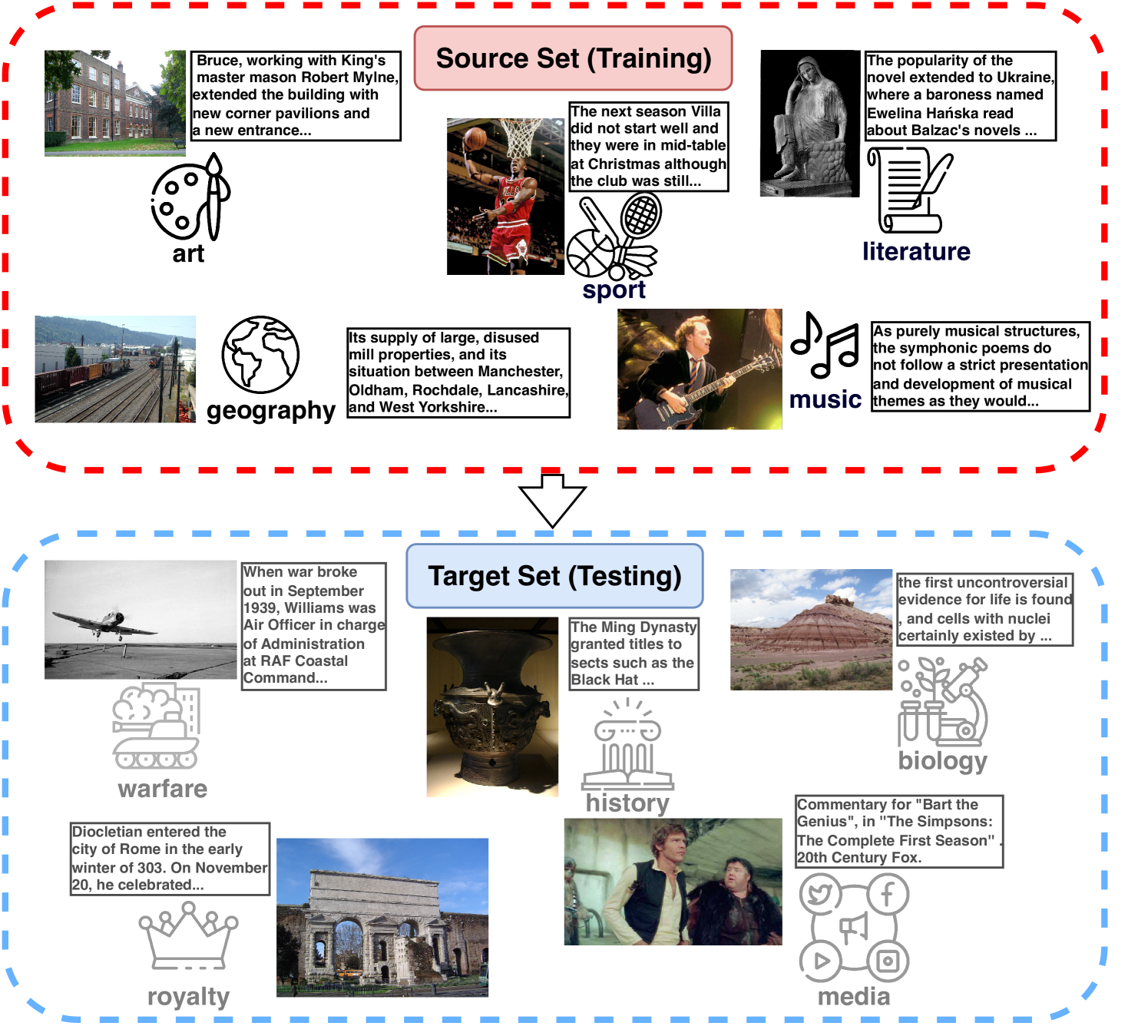 Source Set (Training)

Bruce, working with King's master mason Robert Mylne, extended the building with new corner pavilions and a new entrance...

art

The next season Villa did not start well and they were in mid-table at Christmas although the club was still...

sport

The popularity of the novel extended to Ukraine, where a baroness named Ewelina Hańska read about Balzac's novels ...

literature

geography

Its supply of large, disused mill properties, and its situation between Manchester, Oldham, Rochdale, Lancashire, and West Yorkshire...

music

As purely musical structures, the symphonic poems do not follow a strict presentation and development of musical themes as they would...

Target Set (Testing)

When war broke out in September 1939, Williams was Air Officer in charge of Administration at RAF Coastal Command...

warfare

The Ming Dynasty granted titles to sects such as the Black Hat ...

history

the first uncontroversial evidence for life is found , and cells with nuclei certainly existed by ...

biology

Diocletian entered the city of Rome in the early winter of 303. On November 20, he celebrated...

royalty

Commentary for "Bart the Genius", in "The Simpsons: The Complete First Season" . 20th Century Fox.

media